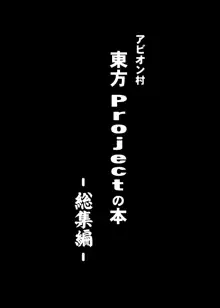 アビオン村

東方Projectの本

－総集編－